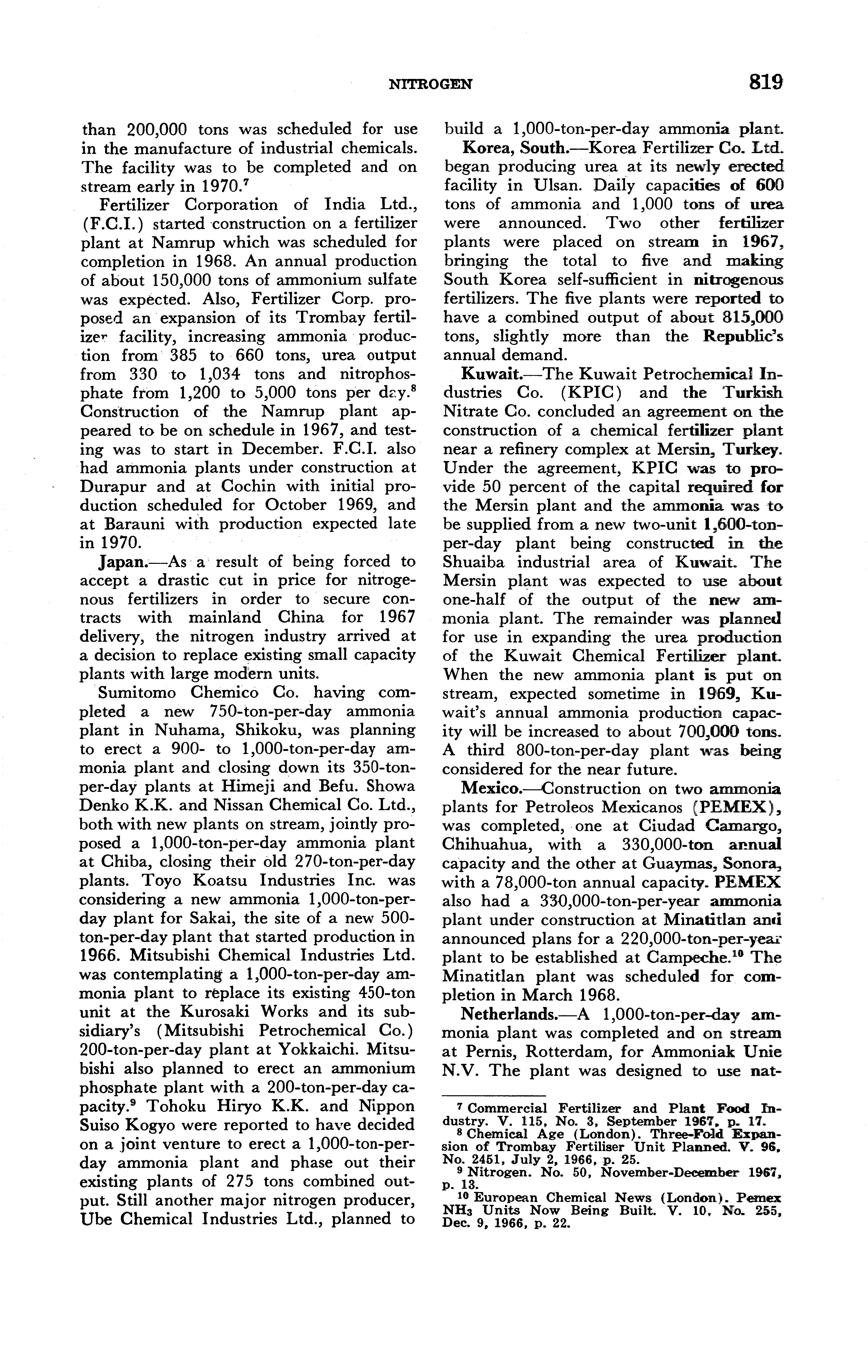 NITROGEN 819

than 200,000 tons was scheduled for use in the manufacture of industrial chemicals. The facility was to be completed and on stream early in 1970.$^7$

Fertilizer Corporation of India Ltd., (F.C.I.) started construction on a fertilizer plant at Namrup which was scheduled for completion in 1968. An annual production of about 150,000 tons of ammonium sulfate was expected. Also, Fertilizer Corp. proposed an expansion of its Trombay fertilizer facility, increasing ammonia production from 385 to 660 tons, urea output from 330 to 1,034 tons and nitrophosphate from 1,200 to 5,000 tons per day.$^8$ Construction of the Namrup plant appeared to be on schedule in 1967, and testing was to start in December. F.C.I. also had ammonia plants under construction at Durapur and at Cochin with initial production scheduled for October 1969, and at Barauni with production expected late in 1970.

Japan.—As a result of being forced to accept a drastic cut in price for nitrogenous fertilizers in order to secure contracts with mainland China for 1967 delivery, the nitrogen industry arrived at a decision to replace existing small capacity plants with large modern units.

Sumitomo Chemico Co. having completed a new 750-ton-per-day ammonia plant in Nuhama, Shikoku, was planning to erect a 900- to 1,000-ton-per-day ammonia plant and closing down its 350-ton-per-day plants at Himeji and Befu. Showa Denko K.K. and Nissan Chemical Co. Ltd., both with new plants on stream, jointly proposed a 1,000-ton-per-day ammonia plant at Chiba, closing their old 270-ton-per-day plants. Toyo Koatsu Industries Inc. was considering a new ammonia 1,000-ton-per-day plant for Sakai, the site of a new 500-ton-per-day plant that started production in 1966. Mitsubishi Chemical Industries Ltd. was contemplating a 1,000-ton-per-day ammonia plant to replace its existing 450-ton unit at the Kurosaki Works and its subsidiary's (Mitsubishi Petrochemical Co.) 200-ton-per-day plant at Yokkaichi. Mitsubishi also planned to erect an ammonium phosphate plant with a 200-ton-per-day capacity.$^9$ Tohoku Hiryo K.K. and Nippon Suiso Kogyo were reported to have decided on a joint venture to erect a 1,000-ton-per-day ammonia plant and phase out their existing plants of 275 tons combined output. Still another major nitrogen producer, Ube Chemical Industries Ltd., planned to build a 1,000-ton-per-day ammonia plant.

Korea, South.—Korea Fertilizer Co. Ltd. began producing urea at its newly erected facility in Ulsan. Daily capacities of 600 tons of ammonia and 1,000 tons of urea were announced. Two other fertilizer plants were placed on stream in 1967, bringing the total to five and making South Korea self-sufficient in nitrogenous fertilizers. The five plants were reported to have a combined output of about 815,000 tons, slightly more than the Republic's annual demand.

Kuwait.—The Kuwait Petrochemical Industries Co. (KPIC) and the Turkish Nitrate Co. concluded an agreement on the construction of a chemical fertilizer plant near a refinery complex at Mersin, Turkey. Under the agreement, KPIC was to provide 50 percent of the capital required for the Mersin plant and the ammonia was to be supplied from a new two-unit 1,600-ton-per-day plant being constructed in the Shuaiba industrial area of Kuwait. The Mersin plant was expected to use about one-half of the output of the new ammonia plant. The remainder was planned for use in expanding the urea production of the Kuwait Chemical Fertilizer plant. When the new ammonia plant is put on stream, expected sometime in 1969, Kuwait's annual ammonia production capacity will be increased to about 700,000 tons. A third 800-ton-per-day plant was being considered for the near future.

Mexico.—Construction on two ammonia plants for Petroleos Mexicanos (PEMEX), was completed, one at Ciudad Camargo, Chihuahua, with a 330,000-ton annual capacity and the other at Guaymas, Sonora, with a 78,000-ton annual capacity. PEMEX also had a 330,000-ton-per-year ammonia plant under construction at Minatitlan and announced plans for a 220,000-ton-per-year plant to be established at Campeche.$^{10}$ The Minatitlan plant was scheduled for completion in March 1968.

Netherlands.—A 1,000-ton-per-day ammonia plant was completed and on stream at Pernis, Rotterdam, for Ammoniak Unie N.V. The plant was designed to use nat-

$^7$ Commercial Fertilizer and Plant Food Industry. V. 115, No. 3, September 1967, p. 17.
$^8$ Chemical Age (London). Three-Fold Expansion of Trombay Fertiliser Unit Planned. V. 96, No. 2451, July 2, 1966, p. 25.
$^9$ Nitrogen. No. 50, November-December 1967, p. 13.
$^{10}$ European Chemical News (London). Pemex $NH_3$ Units Now Being Built. V. 10, No. 255, Dec. 9, 1966, p. 22.